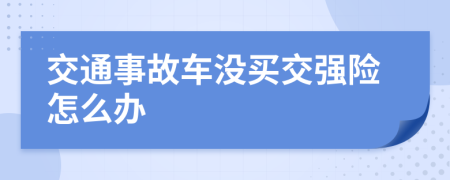 交通事故车没买交强险怎么办